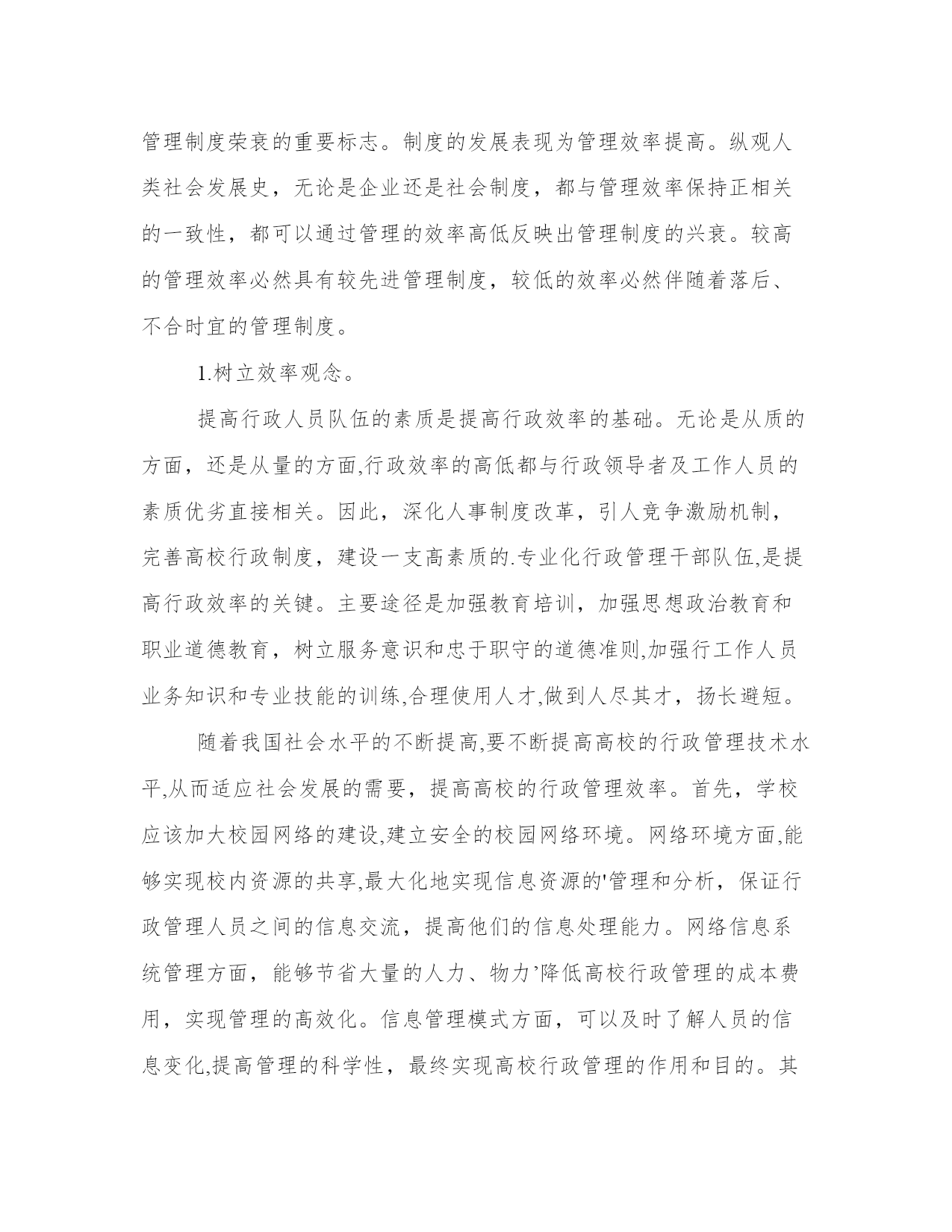 管理制度荣衰的重要标志。制度的发展表现为管理效率提高。纵观人类社会发展史，无论是企业还是社会制度，都与管理效率保持正相关的一致性，都可以通过管理的效率高低反映出管理制度的兴衰。较高的管理效率必然具有较先进管理制度，较低的效率必然伴随着落后、不合时宜的管理制度。

1.树立效率观念。

提高行政人员队伍的素质是提高行政效率的基础。无论是从质的方面，还是从量的方面,行政效率的高低都与行政领导者及工作人员的素质优劣直接相关。因此，深化人事制度改革，引人竞争激励机制，完善高校行政制度，建设一支高素质的.专业化行政管理干部队伍,是提高行政效率的关键。主要途径是加强教育培训，加强思想政治教育和职业道德教育，树立服务意识和忠于职守的道德准则,加强行工作人员业务知识和专业技能的训练,合理使用人才,做到人尽其才，扬长避短。

随着我国社会水平的不断提高,要不断提高高校的行政管理技术水平,从而适应社会发展的需要，提高高校的行政管理效率。首先，学校应该加大校园网络的建设,建立安全的校园网络环境。网络环境方面,能够实现校内资源的共享,最大化地实现信息资源的'管理和分析，保证行政管理人员之间的信息交流，提高他们的信息处理能力。网络信息系统管理方面，能够节省大量的人力、物力’降低高校行政管理的成本费用，实现管理的高效化。信息管理模式方面，可以及时了解人员的信息变化,提高管理的科学性，最终实现高校行政管理的作用和目的。其